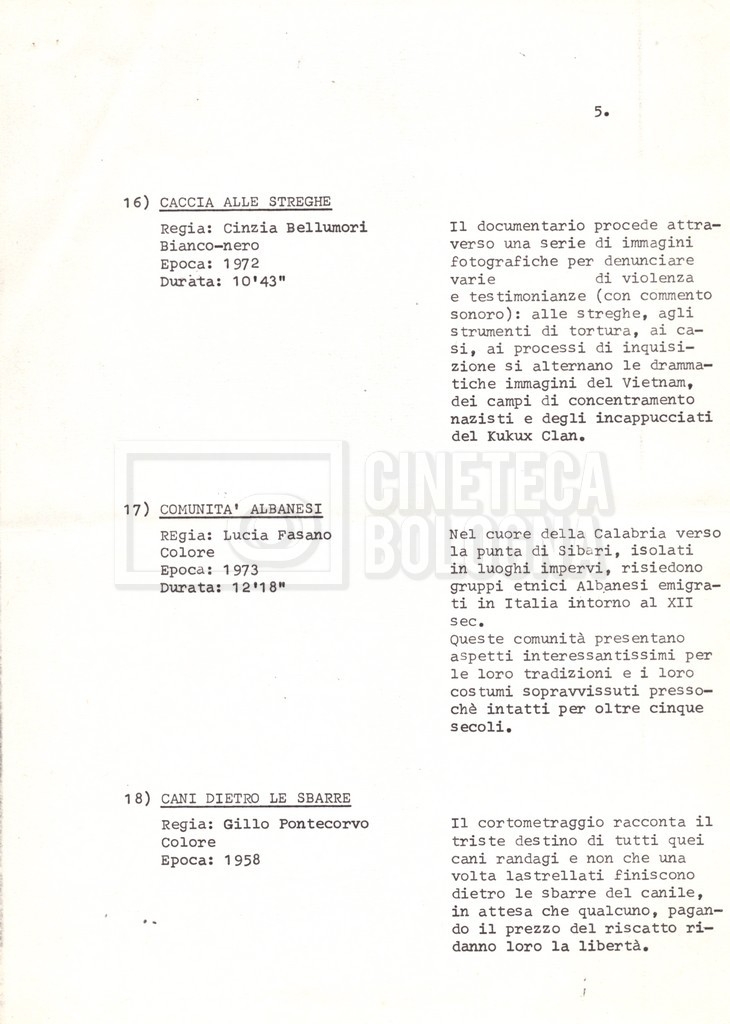 5.

16) CACCIA ALLE STREGHE

Regia: Cinzia Bellumori
Bianco-nero
Epoca: 1972
Durata: 10'43"

Il documentario procede attraverso una serie di immagini fotografiche per denunciare varie di violenza e testimonianze (con commento sonoro): alle streghe, agli strumenti di tortura, ai casi, ai processi di inquisizione si alternano le drammatiche immagini del Vietnam, dei campi di concentramento nazisti e degli incappucciati del Kukux Clan.

CINETECA BOLOGNA

17) COMUNITA' ALBANESI

REgia: Lucia Fasano
Colore
Epoca: 1973
Durata: 12'18"

Nel cuore della Calabria verso la punta di Sibari, isolati in luoghi impervi, risiedono gruppi etnici Albanesi emigrati in Italia intorno al XII sec.
Queste comunità presentano aspetti interessantissimi per le loro tradizioni e i loro costumi sopravvissuti pressochè intatti per oltre cinque secoli.

18) CANI DIETRO LE SBARRE

Regia: Gillo Pontecorvo
Colore
Epoca: 1958

Il cortometraggio racconta il triste destino di tutti quei cani randagi e non che una volta lastrellati finiscono dietro le sbarre del canile, in attesa che qualcuno, pagando il prezzo del riscatto ridanno loro la libertà.